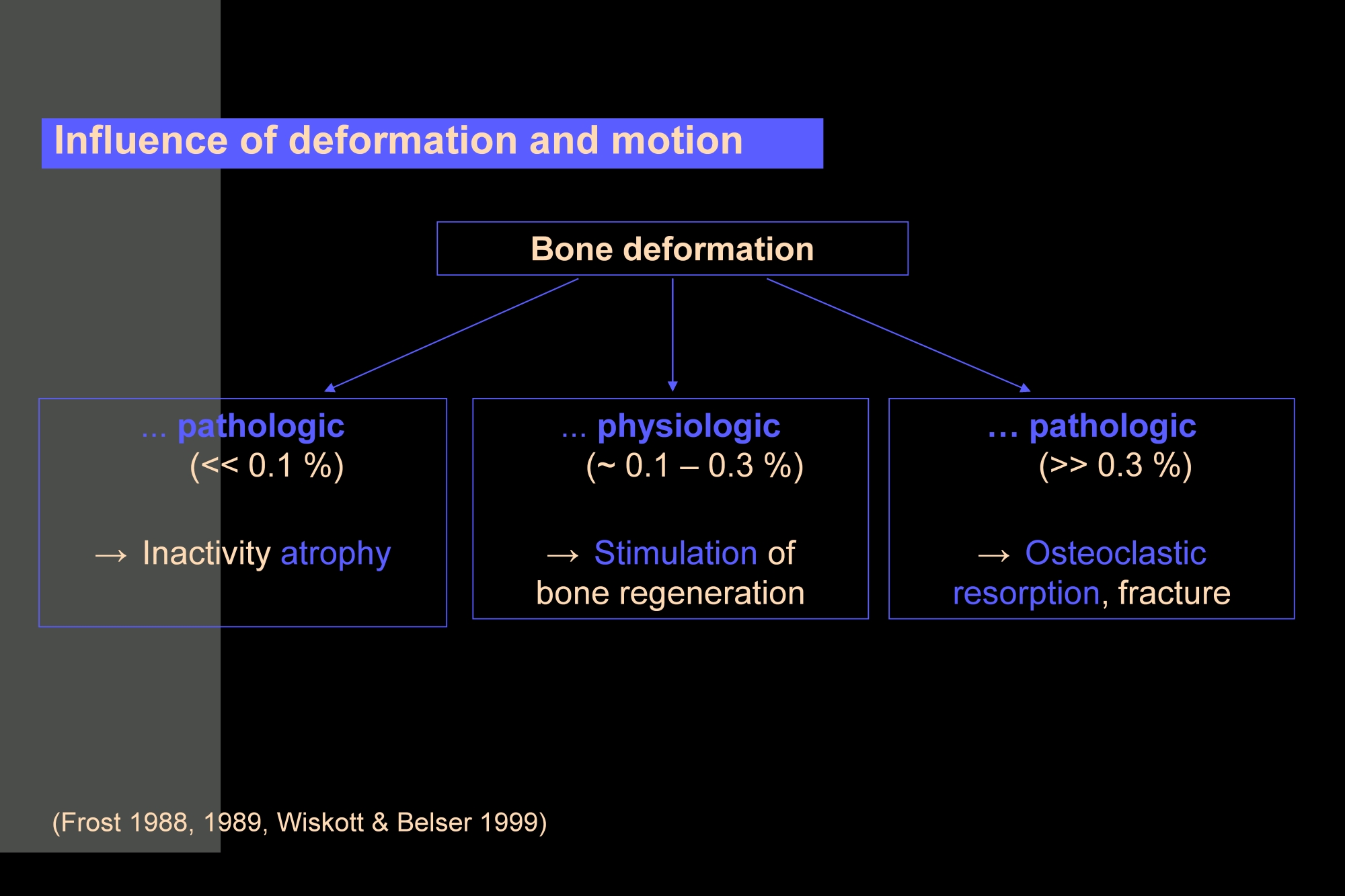 Influence of deformation and motion

Bone deformation

... pathologic
(<< 0.1 %)

→ Inactivity atrophy

... physiologic
(~ 0.1 – 0.3 %)

→ Stimulation of bone regeneration

... pathologic
(>> 0.3 %)

→ Osteoclastic resorption, fracture

(Frost 1988, 1989, Wiskott & Belser 1999)